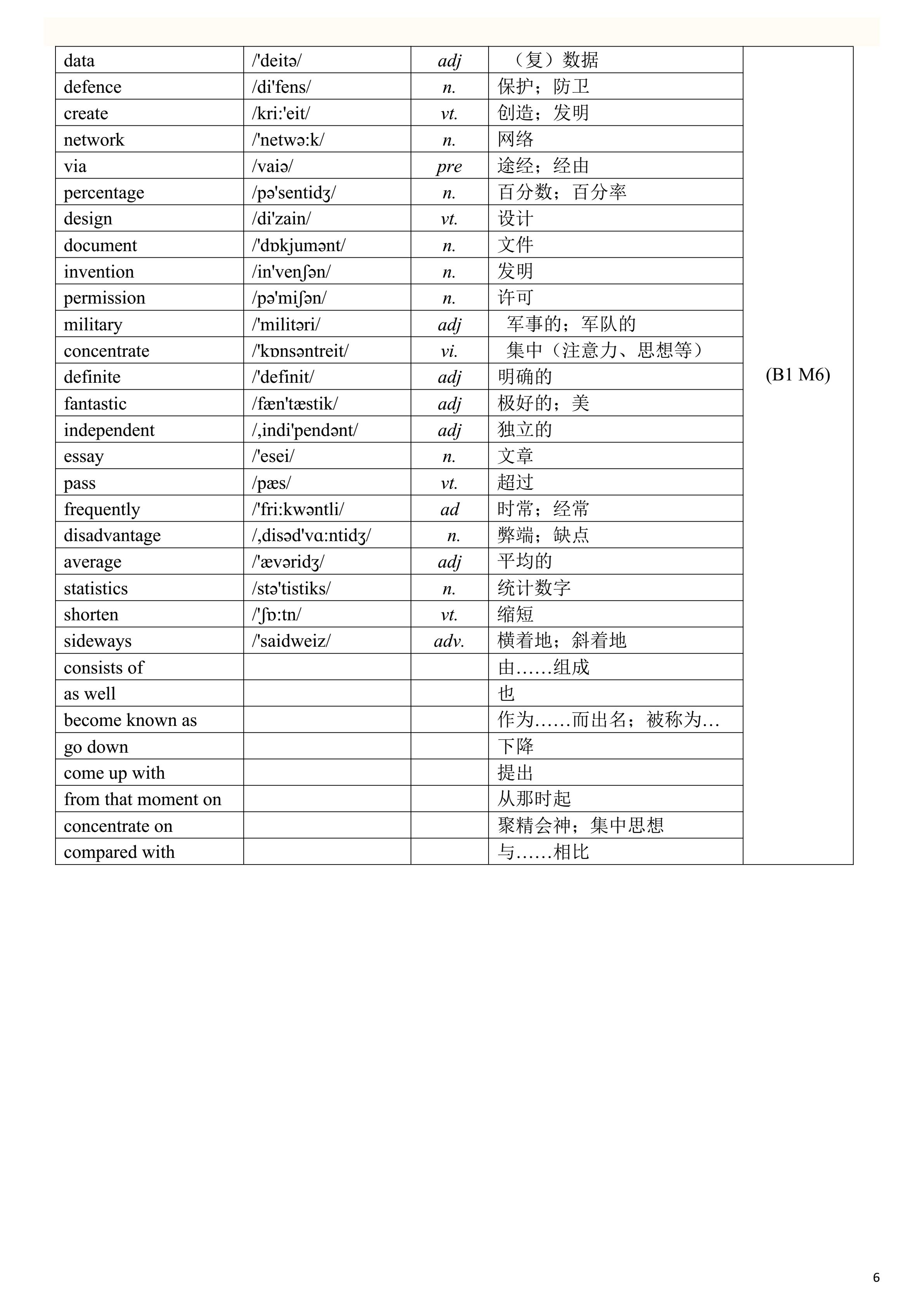 | data | /'deitə/ | adj | （复）数据 | (B1 M6) |
|---|---|---|---|---|
| defence | /di'fens/ | n. | 保护；防卫 | |
| create | /kri:'eit/ | vt. | 创造；发明 | |
| network | /'netwə:k/ | n. | 网络 | |
| via | /vaiə/ | pre | 途经；经由 | |
| percentage | /pə'sentidʒ/ | n. | 百分数；百分率 | |
| design | /di'zain/ | vt. | 设计 | |
| document | /'dɒkjumənt/ | n. | 文件 | |
| invention | /in'venʃən/ | n. | 发明 | |
| permission | /pə'miʃən/ | n. | 许可 | |
| military | /'militəri/ | adj | 军事的；军队的 | |
| concentrate | /'kɒnsəntreit/ | vi. | 集中（注意力、思想等） | |
| definite | /'definit/ | adj | 明确的 | |
| fantastic | /fæn'tæstik/ | adj | 极好的；美 | |
| independent | /,indi'pendənt/ | adj | 独立的 | |
| essay | /'esei/ | n. | 文章 | |
| pass | /pæs/ | vt. | 超过 | |
| frequently | /'fri:kwəntli/ | ad | 时常；经常 | |
| disadvantage | /,disəd'vɑ:ntidʒ/ | n. | 弊端；缺点 | |
| average | /'ævəridʒ/ | adj | 平均的 | |
| statistics | /stə'tistiks/ | n. | 统计数字 | |
| shorten | /'ʃɒ:tn/ | vt. | 缩短 | |
| sideways | /'saidweiz/ | adv. | 横着地；斜着地 | |
| consists of | | | 由……组成 | |
| as well | | | 也 | |
| become known as | | | 作为……而出名；被称为… | |
| go down | | | 下降 | |
| come up with | | | 提出 | |
| from that moment on | | | 从那时起 | |
| concentrate on | | | 聚精会神；集中思想 | |
| compared with | | | 与……相比 | |

6